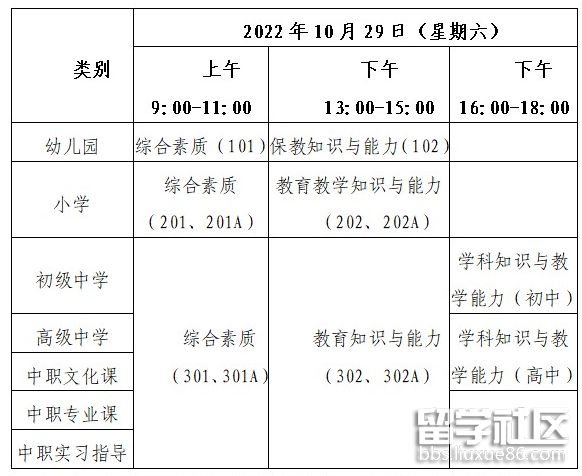 | 类别 | 2022年10月29日（星期六） | | |
|---|---|---|---|
| | 上午 9:00-11:00 | 下午 13:00-15:00 | 下午 16:00-18:00 |
| 幼儿园 | 综合素质（101） | 保教知识与能力（102） | |
| 小学 | 综合素质（201、201A） | 教育教学知识与能力（202、202A） | |
| 初级中学 | 综合素质（301、301A） | 教育知识与能力（302、302A） | 学科知识与教学能力（初中） |
| 高级中学 | | | 学科知识与教学能力（高中） |
| 中职文化课 | | | |
| 中职专业课 | | | |
| 中职实习指导 | | | |

留学社区
bbs.liuxue86.com